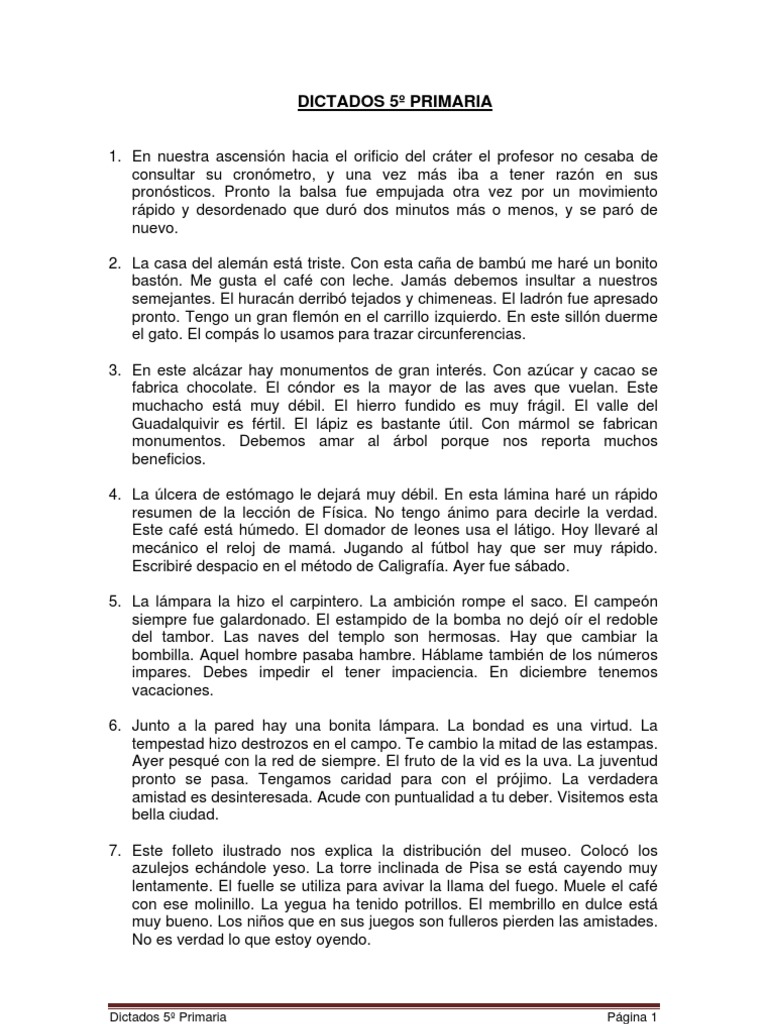 DICTADOS 5º PRIMARIA

1. En nuestra ascensión hacia el orificio del cráter el profesor no cesaba de consultar su cronómetro, y una vez más iba a tener razón en sus pronósticos. Pronto la balsa fue empujada otra vez por un movimiento rápido y desordenado que duró dos minutos más o menos, y se paró de nuevo.

2. La casa del alemán está triste. Con esta caña de bambú me haré un bonito bastón. Me gusta el café con leche. Jamás debemos insultar a nuestros semejantes. El huracán derribó tejados y chimeneas. El ladrón fue apresado pronto. Tengo un gran flemón en el carrillo izquierdo. En este sillón duerme el gato. El compás lo usamos para trazar circunferencias.

3. En este alcázar hay monumentos de gran interés. Con azúcar y cacao se fabrica chocolate. El cóndor es la mayor de las aves que vuelan. Este muchacho está muy débil. El hierro fundido es muy frágil. El valle del Guadalquivir es fértil. El lápiz es bastante útil. Con mármol se fabrican monumentos. Debemos amar al árbol porque nos reporta muchos beneficios.

4. La úlcera de estómago le dejará muy débil. En esta lámina haré un rápido resumen de la lección de Física. No tengo ánimo para decirle la verdad. Este café está húmedo. El domador de leones usa el látigo. Hoy llevaré al mecánico el reloj de mamá. Jugando al fútbol hay que ser muy rápido. Escribiré despacio en el método de Caligrafía. Ayer fue sábado.

5. La lámpara la hizo el carpintero. La ambición rompe el saco. El campeón siempre fue galardonado. El estampido de la bomba no dejó oír el redoble del tambor. Las naves del templo son hermosas. Hay que cambiar la bombilla. Aquel hombre pasaba hambre. Háblame también de los números impares. Debes impedir el tener impaciencia. En diciembre tenemos vacaciones.

6. Junto a la pared hay una bonita lámpara. La bondad es una virtud. La tempestad hizo destrozos en el campo. Te cambio la mitad de las estampas. Ayer pesqué con la red de siempre. El fruto de la vid es la uva. La juventud pronto se pasa. Tengamos caridad para con el prójimo. La verdadera amistad es desinteresada. Acude con puntualidad a tu deber. Visitemos esta bella ciudad.

7. Este folleto ilustrado nos explica la distribución del museo. Colocó los azulejos echándole yeso. La torre inclinada de Pisa se está cayendo muy lentamente. El fuelle se utiliza para avivar la llama del fuego. Muele el café con ese molinillo. La yegua ha tenido potrillos. El membrillo en dulce está muy bueno. Los niños que en sus juegos son fulleros pierden las amistades. No es verdad lo que estoy oyendo.

Dictados 5º Primaria
Página 1